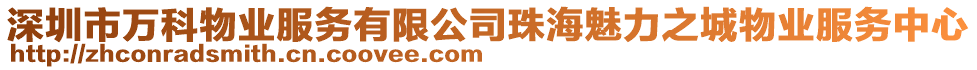 深圳市万科物业服务有限公司珠海魅力之城物业服务中心
http://zhconradsmith.cn.coovee.com